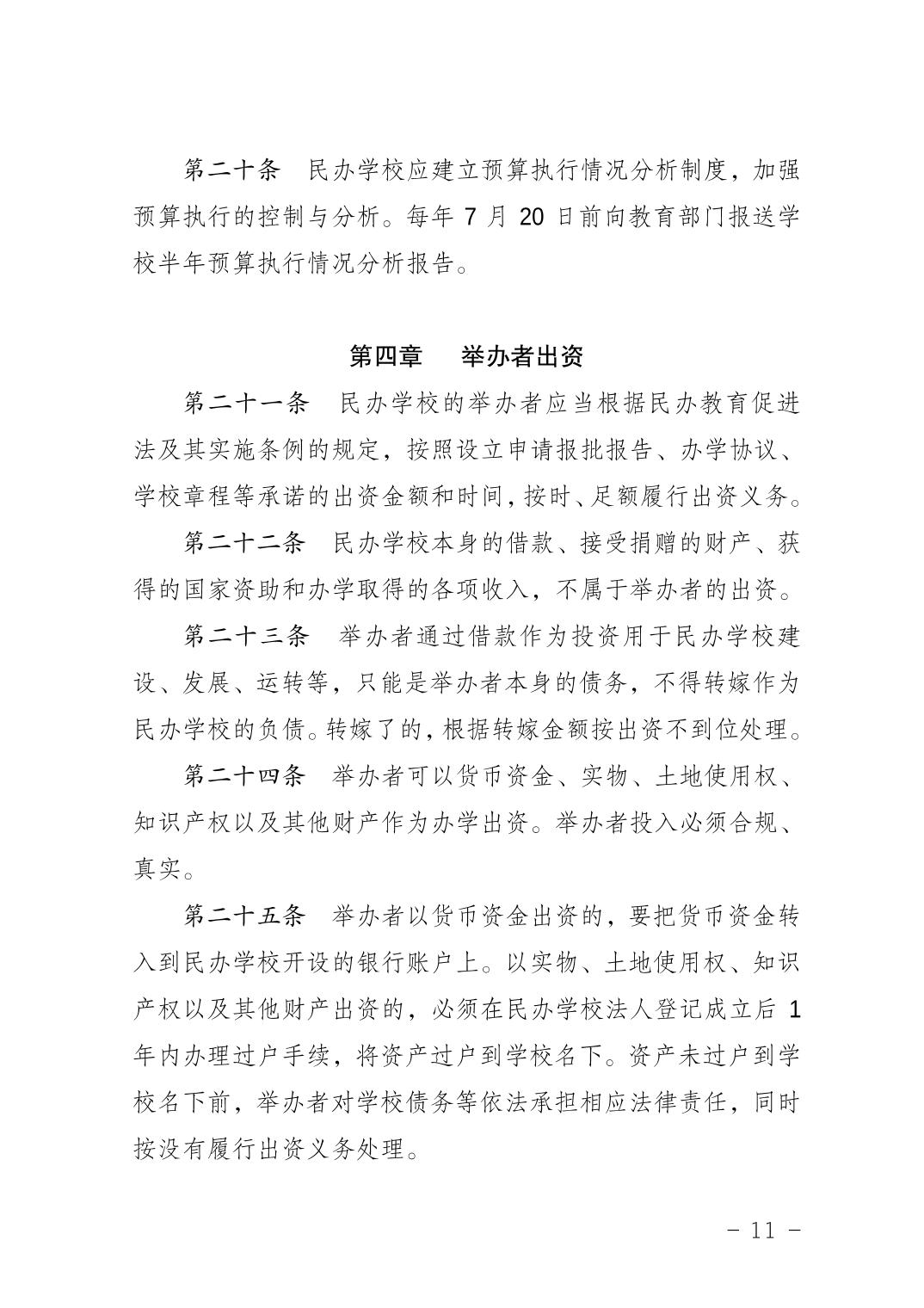 第二十条　民办学校应建立预算执行情况分析制度，加强预算执行的控制与分析。每年 7 月 20 日前向教育部门报送学校半年预算执行情况分析报告。

第四章　举办者出资

第二十一条　民办学校的举办者应当根据民办教育促进法及其实施条例的规定，按照设立申请报批报告、办学协议、学校章程等承诺的出资金额和时间，按时、足额履行出资义务。

第二十二条　民办学校本身的借款、接受捐赠的财产、获得的国家资助和办学取得的各项收入，不属于举办者的出资。

第二十三条　举办者通过借款作为投资用于民办学校建设、发展、运转等，只能是举办者本身的债务，不得转嫁作为民办学校的负债。转嫁了的，根据转嫁金额按出资不到位处理。

第二十四条　举办者可以货币资金、实物、土地使用权、知识产权以及其他财产作为办学出资。举办者投入必须合规、真实。

第二十五条　举办者以货币资金出资的，要把货币资金转入到民办学校开设的银行账户上。以实物、土地使用权、知识产权以及其他财产出资的，必须在民办学校法人登记成立后 1 年内办理过户手续，将资产过户到学校名下。资产未过户到学校名下前，举办者对学校债务等依法承担相应法律责任，同时按没有履行出资义务处理。

－ 11 －